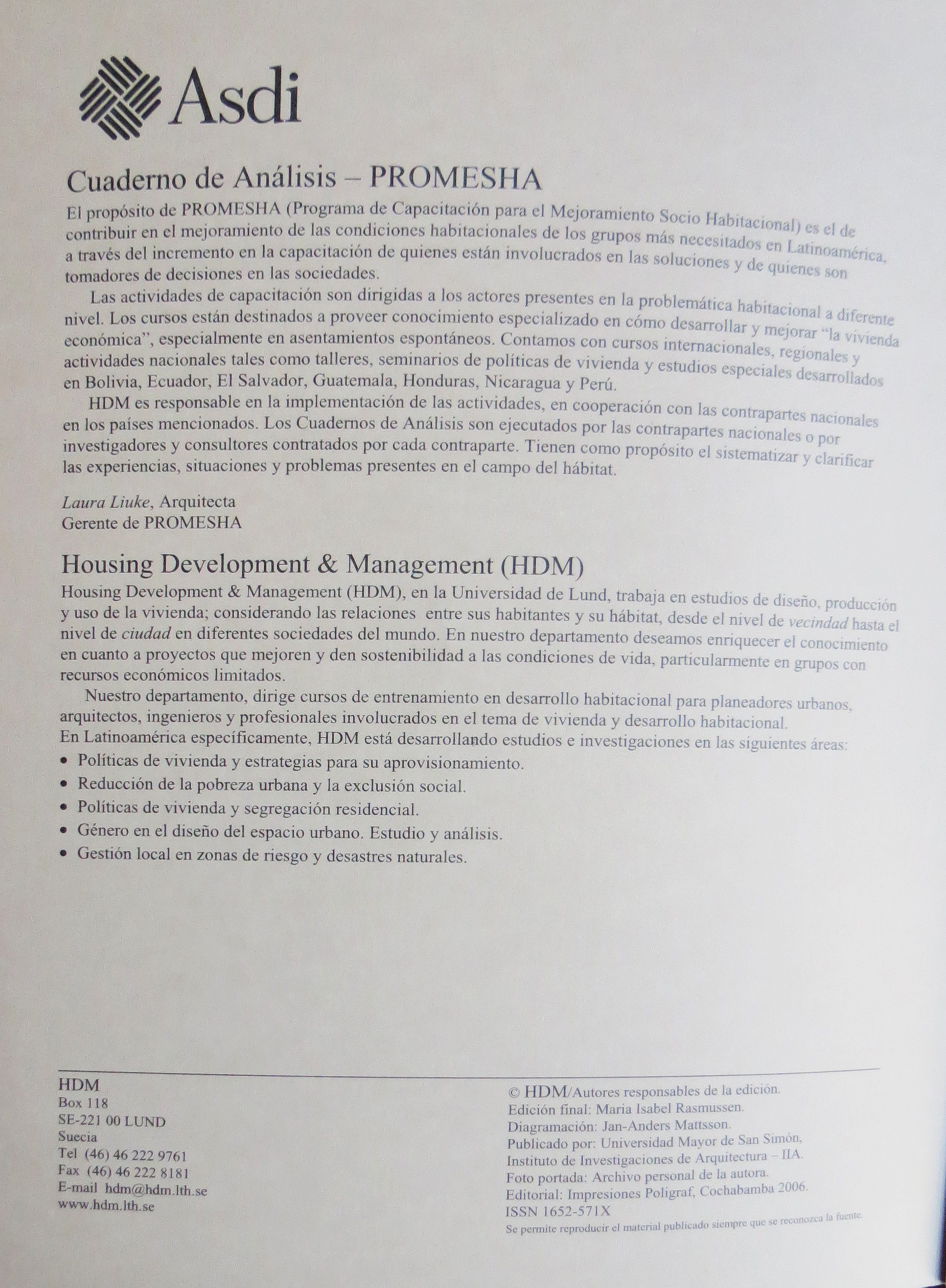 Asdi

Cuaderno de Análisis – PROMESHA

El propósito de PROMESHA (Programa de Capacitación para el Mejoramiento Socio Habitacional) es el de contribuir en el mejoramiento de las condiciones habitacionales de los grupos más necesitados en Latinoamérica, a través del incremento en la capacitación de quienes están involucrados en las soluciones y de quienes son tomadores de decisiones en las sociedades.

Las actividades de capacitación son dirigidas a los actores presentes en la problemática habitacional a diferente nivel. Los cursos están destinados a proveer conocimiento especializado en cómo desarrollar y mejorar "la vivienda económica", especialmente en asentamientos espontáneos. Contamos con cursos internacionales, regionales y actividades nacionales tales como talleres, seminarios de políticas de vivienda y estudios especiales desarrollados en Bolivia, Ecuador, El Salvador, Guatemala, Honduras, Nicaragua y Perú.

HDM es responsable en la implementación de las actividades, en cooperación con las contrapartes nacionales en los países mencionados. Los Cuadernos de Análisis son ejecutados por las contrapartes nacionales o por investigadores y consultores contratados por cada contraparte. Tienen como propósito el sistematizar y clarificar las experiencias, situaciones y problemas presentes en el campo del hábitat.

Laura Liuke, Arquitecta
Gerente de PROMESHA

Housing Development & Management (HDM)

Housing Development & Management (HDM), en la Universidad de Lund, trabaja en estudios de diseño, producción y uso de la vivienda; considerando las relaciones entre sus habitantes y su hábitat, desde el nivel de vecindad hasta el nivel de ciudad en diferentes sociedades del mundo. En nuestro departamento deseamos enriquecer el conocimiento en cuanto a proyectos que mejoren y den sostenibilidad a las condiciones de vida, particularmente en grupos con recursos económicos limitados.

Nuestro departamento, dirige cursos de entrenamiento en desarrollo habitacional para planeadores urbanos, arquitectos, ingenieros y profesionales involucrados en el tema de vivienda y desarrollo habitacional.
En Latinoamérica específicamente, HDM está desarrollando estudios e investigaciones en las siguientes áreas:
• Políticas de vivienda y estrategias para su aprovisionamiento.
• Reducción de la pobreza urbana y la exclusión social.
• Políticas de vivienda y segregación residencial.
• Género en el diseño del espacio urbano. Estudio y análisis.
• Gestión local en zonas de riesgo y desastres naturales.

HDM
Box 118
SE-221 00 LUND
Suecia
Tel (46) 46 222 9761
Fax (46) 46 222 8181
E-mail hdm@hdm.lth.se
www.hdm.lth.se

© HDM/Autores responsables de la edición.
Edición final: Maria Isabel Rasmussen.
Diagramación: Jan-Anders Mattsson.
Publicado por: Universidad Mayor de San Simón, Instituto de Investigaciones de Arquitectura – IIA.
Foto portada: Archivo personal de la autora.
Editorial: Impresiones Poligraf, Cochabamba 2006.
ISSN 1652-571X
Se permite reproducir el material publicado siempre que se reconozca la fuente.